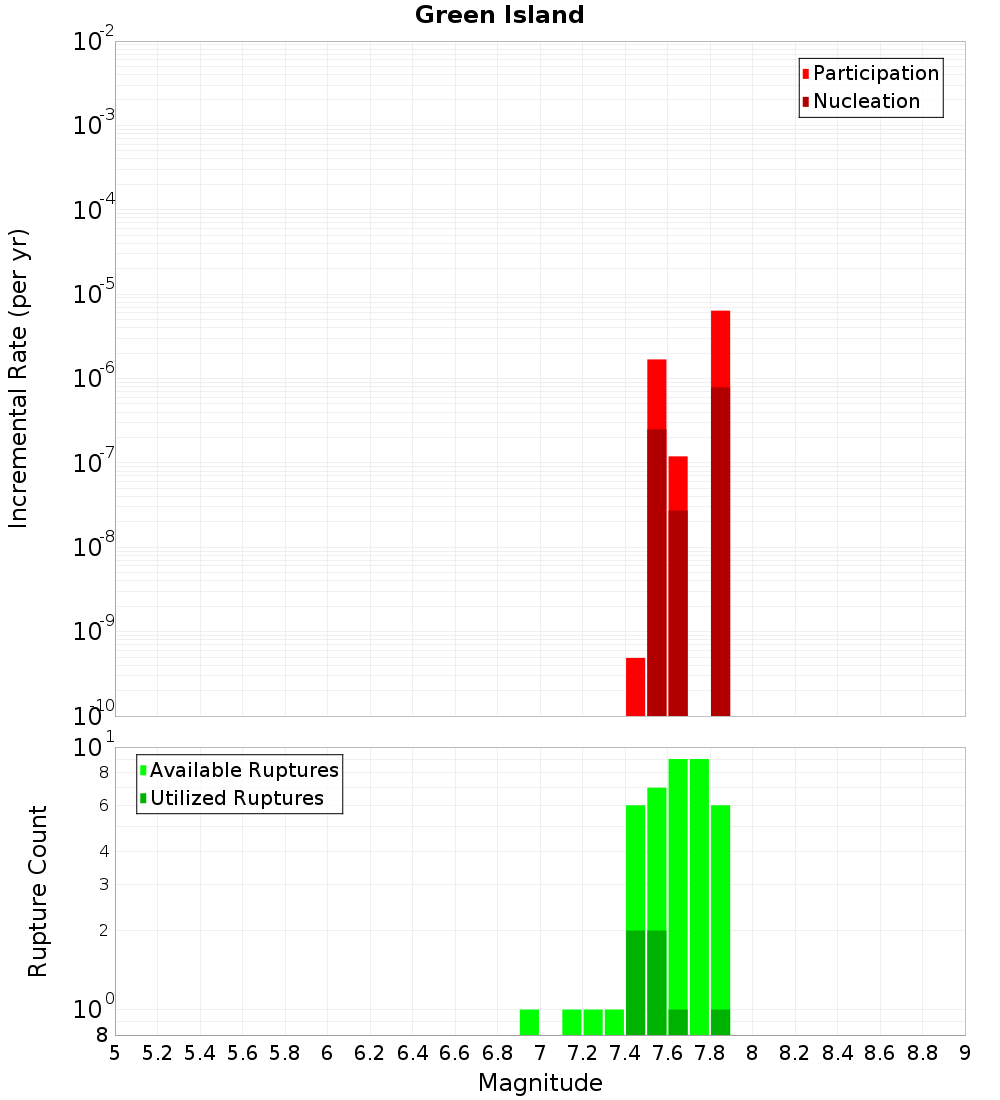 Green Island

Participation
Nucleation

Incremental Rate (per yr)

$10^{-2}$
$10^{-3}$
$10^{-4}$
$10^{-5}$
$10^{-6}$
$10^{-7}$
$10^{-8}$
$10^{-9}$
$10^{-10}$

Available Ruptures
Utilized Ruptures

Rupture Count

$10^{1}$
8
6
4
3
2
$10^{0}$
8

5 5.2 5.4 5.6 5.8 6 6.2 6.4 6.6 6.8 7 7.2 7.4 7.6 7.8 8 8.2 8.4 8.6 8.8 9

Magnitude